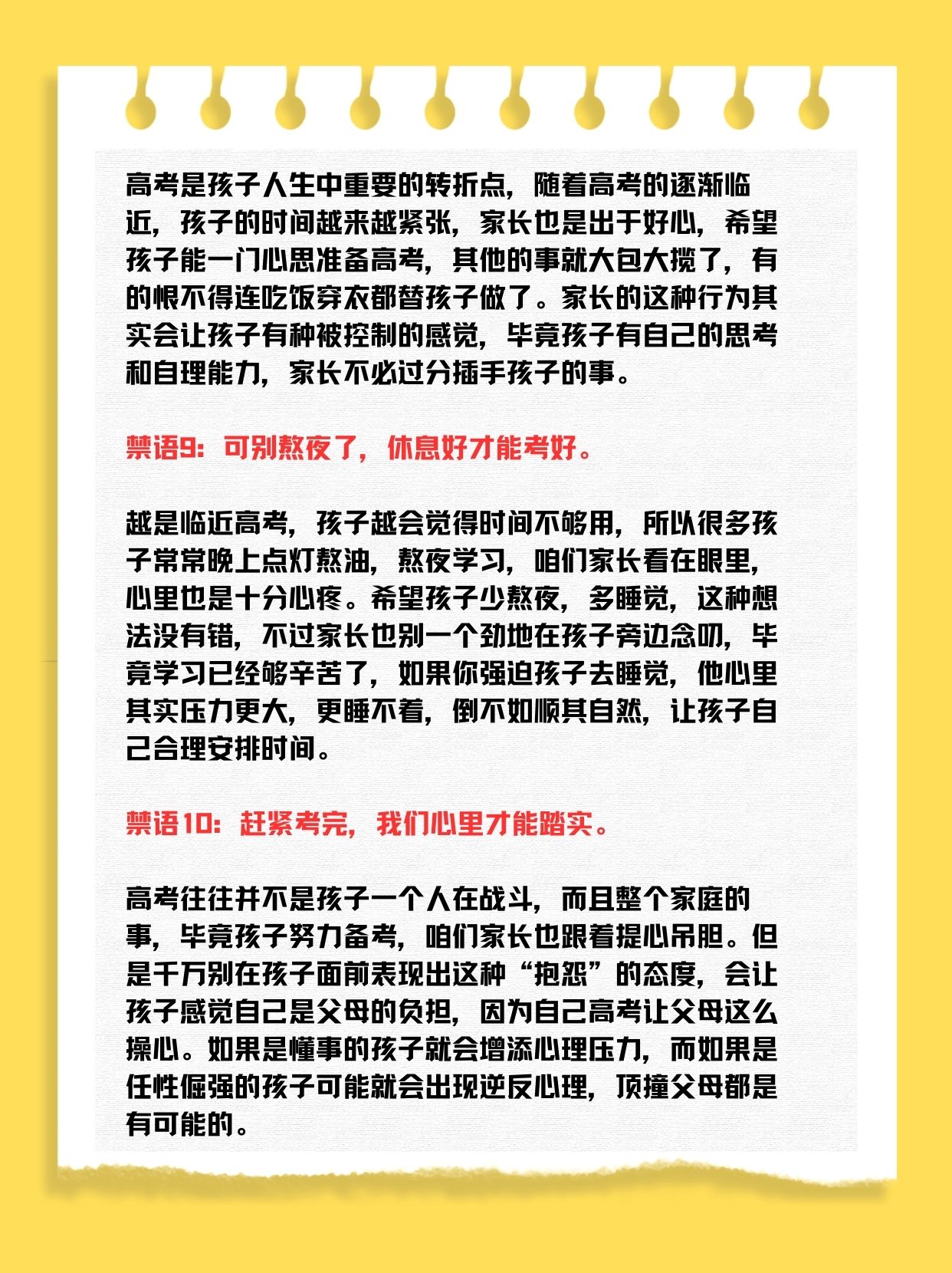 高考是孩子人生中重要的转折点，随着高考的逐渐临近，孩子的时间越来越紧张，家长也是出于好心，希望孩子能一门心思准备高考，其他的事就大包大揽了，有的恨不得连吃饭穿衣都替孩子做了。家长的这种行为其实会让孩子有种被控制的感觉，毕竟孩子有自己的思考和自理能力，家长不必过分插手孩子的事。

禁语9：可别熬夜了，休息好才能考好。

越是临近高考，孩子越会觉得时间不够用，所以很多孩子常常晚上点灯熬油，熬夜学习，咱们家长看在眼里，心里也是十分心疼。希望孩子少熬夜，多睡觉，这种想法没有错，不过家长也别一个劲地在孩子旁边念叨，毕竟学习已经够辛苦了，如果你强迫孩子去睡觉，他心里其实压力更大，更睡不着，倒不如顺其自然，让孩子自己合理安排时间。

禁语10：赶紧考完，我们心里才能踏实。

高考往往并不是孩子一个人在战斗，而且整个家庭的事，毕竟孩子努力备考，咱们家长也跟着提心吊胆。但是千万别在孩子面前表现出这种“抱怨”的态度，会让孩子感觉自己是父母的负担，因为自己高考让父母这么操心。如果是懂事的孩子就会增添心理压力，而如果是任性倔强的孩子可能就会出现逆反心理，顶撞父母都是有可能的。